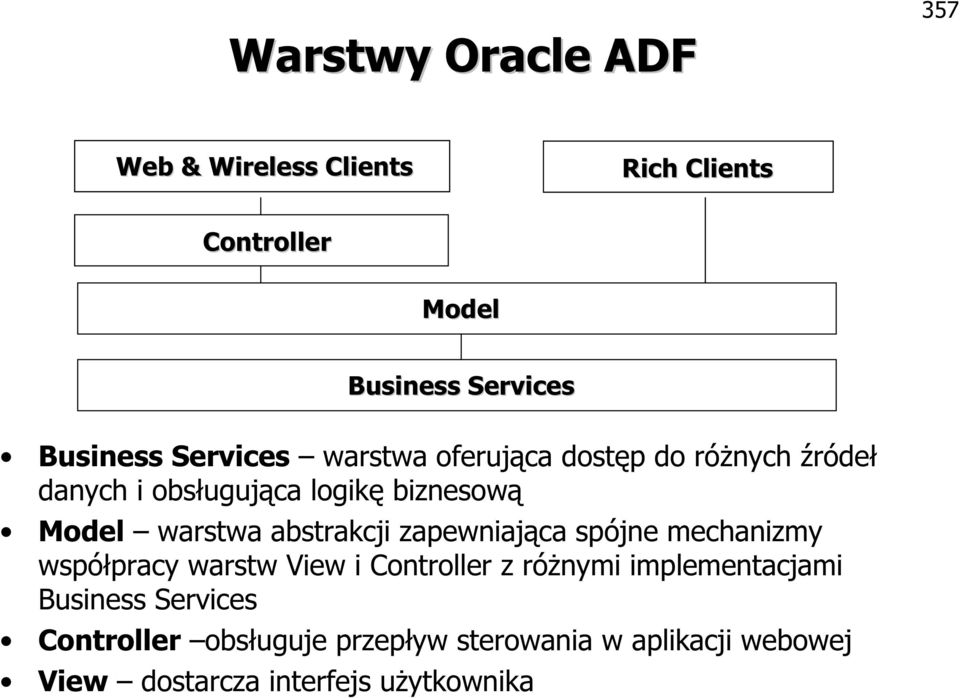 357

Warstwy Oracle ADF

Web & Wireless Clients

Rich Clients

Controller

Model

Business Services

• Business Services – warstwa oferująca dostęp do różnych źródeł danych i obsługująca logikę biznesową
• Model – warstwa abstrakcji zapewniająca spójne mechanizmy współpracy warstw View i Controller z różnymi implementacjami Business Services
• Controller –obsługuje przepływ sterowania w aplikacji webowej
• View – dostarcza interfejs użytkownika